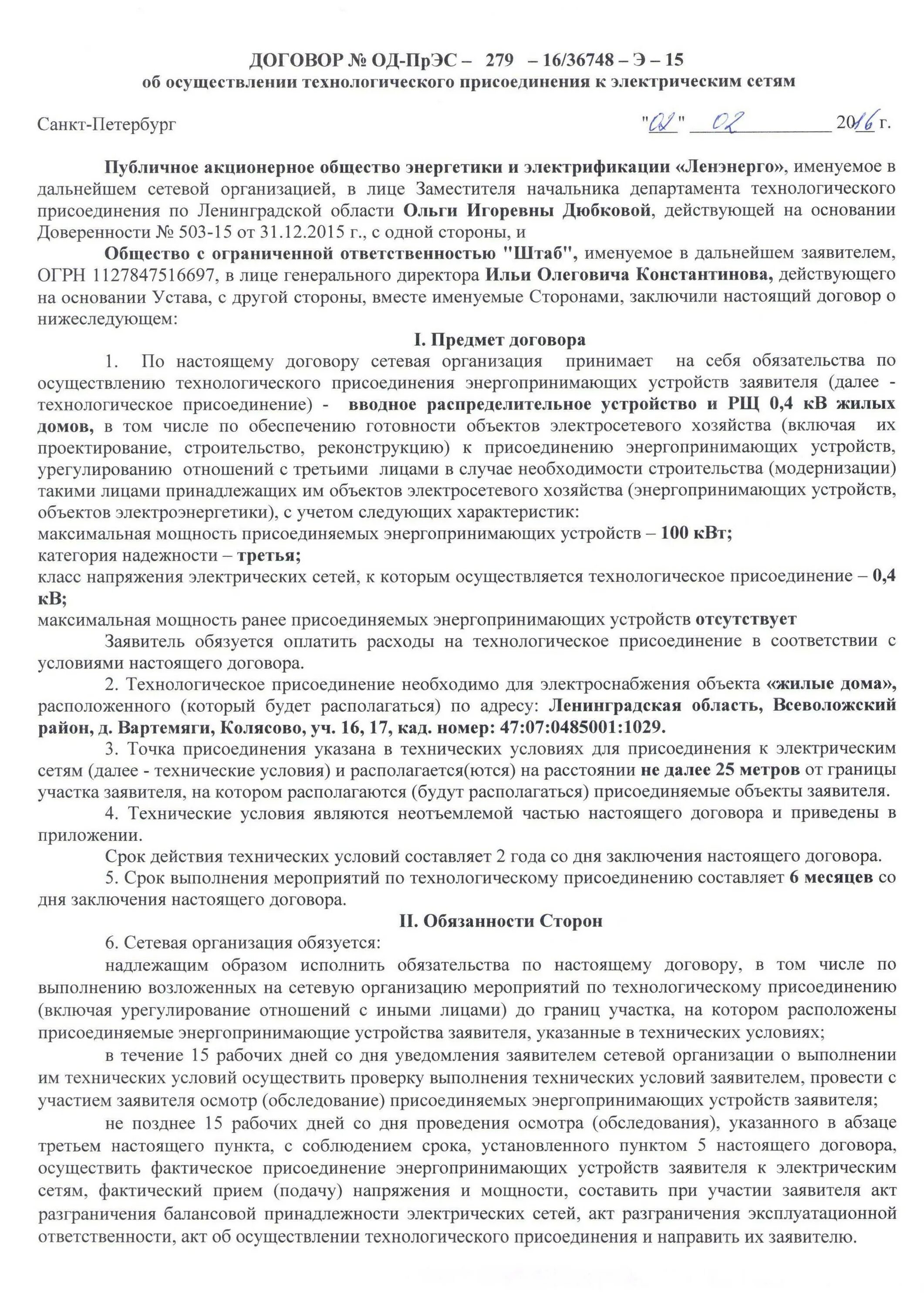 ДОГОВОР № ОД-ПрЭС – 279 – 16/36748 – Э – 15
об осуществлении технологического присоединения к электрическим сетям

Санкт-Петербург "02" 02 2016 г.

Публичное акционерное общество энергетики и электрификации «Ленэнерго», именуемое в дальнейшем сетевой организацией, в лице Заместителя начальника департамента технологического присоединения по Ленинградской области Ольги Игоревны Дюбковой, действующей на основании Доверенности № 503-15 от 31.12.2015 г., с одной стороны, и

Общество с ограниченной ответственностью "Штаб", именуемое в дальнейшем заявителем, ОГРН 1127847516697, в лице генерального директора Ильи Олеговича Константинова, действующего на основании Устава, с другой стороны, вместе именуемые Сторонами, заключили настоящий договор о нижеследующем:

I. Предмет договора

1. По настоящему договору сетевая организация принимает на себя обязательства по осуществлению технологического присоединения энергопринимающих устройств заявителя (далее - технологическое присоединение) - вводное распределительное устройство и РЩ 0,4 кВ жилых домов, в том числе по обеспечению готовности объектов электросетевого хозяйства (включая их проектирование, строительство, реконструкцию) к присоединению энергопринимающих устройств, урегулированию отношений с третьими лицами в случае необходимости строительства (модернизации) такими лицами принадлежащих им объектов электросетевого хозяйства (энергопринимающих устройств, объектов электроэнергетики), с учетом следующих характеристик:
максимальная мощность присоединяемых энергопринимающих устройств – 100 кВт;
категория надежности – третья;
класс напряжения электрических сетей, к которым осуществляется технологическое присоединение – 0,4 кВ;
максимальная мощность ранее присоединяемых энергопринимающих устройств отсутствует

Заявитель обязуется оплатить расходы на технологическое присоединение в соответствии с условиями настоящего договора.

2. Технологическое присоединение необходимо для электроснабжения объекта «жилые дома», расположенного (который будет располагаться) по адресу: Ленинградская область, Всеволожский район, д. Вартемяги, Колясово, уч. 16, 17, кад. номер: 47:07:0485001:1029.

3. Точка присоединения указана в технических условиях для присоединения к электрическим сетям (далее - технические условия) и располагается(ются) на расстоянии не далее 25 метров от границы участка заявителя, на котором располагаются (будут располагаться) присоединяемые объекты заявителя.

4. Технические условия являются неотъемлемой частью настоящего договора и приведены в приложении.

Срок действия технических условий составляет 2 года со дня заключения настоящего договора.

5. Срок выполнения мероприятий по технологическому присоединению составляет 6 месяцев со дня заключения настоящего договора.

II. Обязанности Сторон

6. Сетевая организация обязуется:

надлежащим образом исполнить обязательства по настоящему договору, в том числе по выполнению возложенных на сетевую организацию мероприятий по технологическому присоединению (включая урегулирование отношений с иными лицами) до границ участка, на котором расположены присоединяемые энергопринимающие устройства заявителя, указанные в технических условиях;

в течение 15 рабочих дней со дня уведомления заявителем сетевой организации о выполнении им технических условий осуществить проверку выполнения технических условий заявителем, провести с участием заявителя осмотр (обследование) присоединяемых энергопринимающих устройств заявителя;

не позднее 15 рабочих дней со дня проведения осмотра (обследования), указанного в абзаце третьем настоящего пункта, с соблюдением срока, установленного пунктом 5 настоящего договора, осуществить фактическое присоединение энергопринимающих устройств заявителя к электрическим сетям, фактический прием (подачу) напряжения и мощности, составить при участии заявителя акт разграничения балансовой принадлежности электрических сетей, акт разграничения эксплуатационной ответственности, акт об осуществлении технологического присоединения и направить их заявителю.